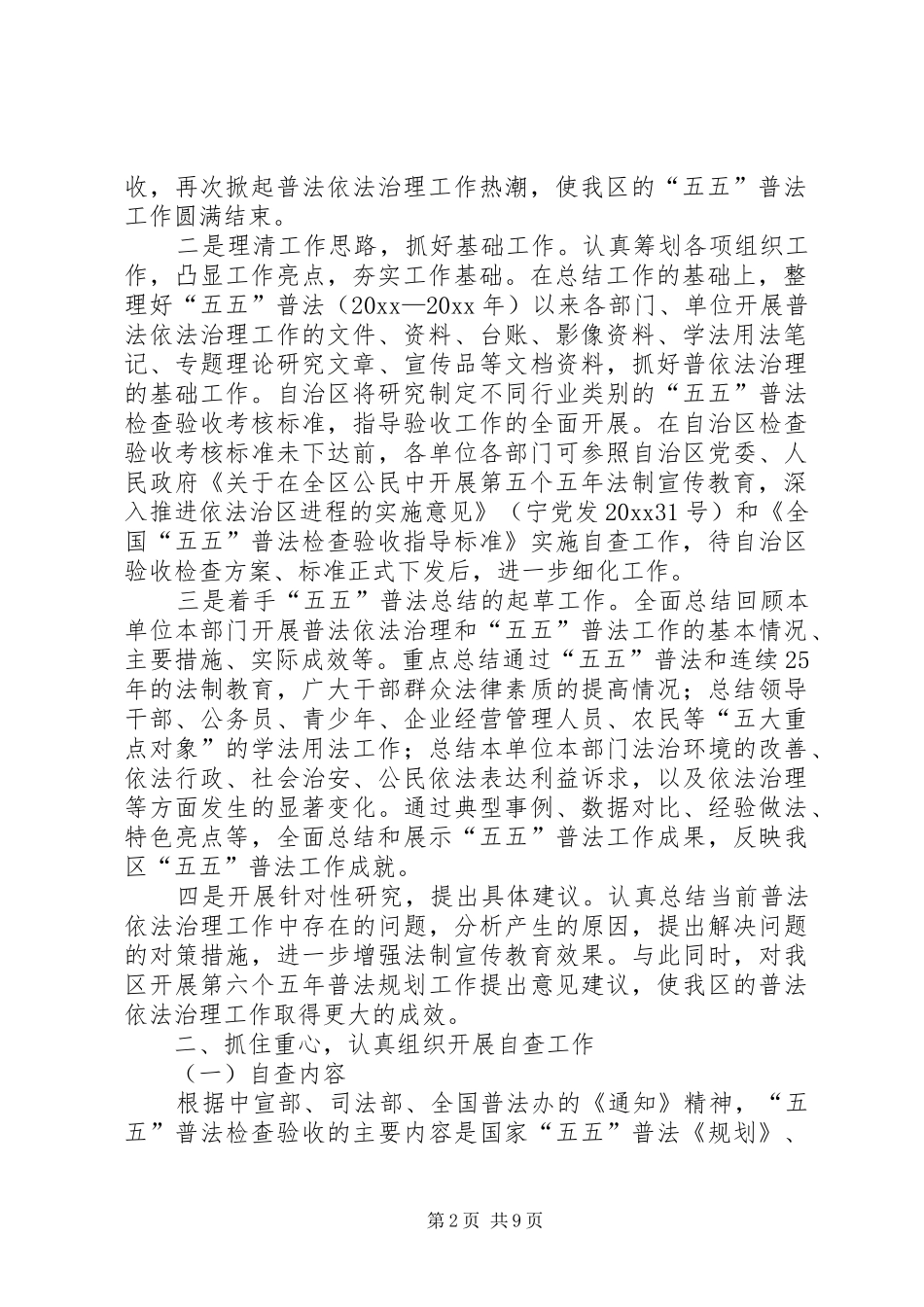 收，再次掀起普法依法治理工作热潮，使我区的“五五”普法工作圆满结束。

二是理清工作思路，抓好基础工作。认真筹划各项组织工作，凸显工作亮点，夯实工作基础。在总结工作的基础上，整理好“五五”普法（20xx—20xx年）以来各部门、单位开展普法依法治理工作的文件、资料、台账、影像资料、学法用法笔记、专题理论研究文章、宣传品等文档资料，抓好普依法治理的基础工作。自治区将研究制定不同行业类别的“五五”普法检查验收考核标准，指导验收工作的全面开展。在自治区检查验收考核标准未下达前，各单位各部门可参照自治区党委、人民政府《关于在全区公民中开展第五个五年法制宣传教育，深入推进依法治区进程的实施意见》（宁党发20xx31号）和《全国“五五”普法检查验收指导标准》实施自查工作，待自治区验收检查方案、标准正式下发后，进一步细化工作。

三是着手“五五”普法总结的起草工作。全面总结回顾本单位本部门开展普法依法治理和“五五”普法工作的基本情况、主要措施、实际成效等。重点总结通过“五五”普法和连续25年的法制教育，广大干部群众法律素质的提高情况；总结领导干部、公务员、青少年、企业经营管理人员、农民等“五大重点对象”的学法用法工作；总结本单位本部门法治环境的改善、依法行政、社会治安、公民依法表达利益诉求，以及依法治理等方面发生的显著变化。通过典型事例、数据对比、经验做法、特色亮点等，全面总结和展示“五五”普法工作成果，反映我区“五五”普法工作成就。

四是开展针对性研究，提出具体建议。认真总结当前普法依法治理工作中存在的问题，分析产生的原因，提出解决问题的对策措施，进一步增强法制宣传教育效果。与此同时，对我区开展第六个五年普法规划工作提出意见建议，使我区的普法依法治理工作取得更大的成效。

二、抓住重心，认真组织开展自查工作

（一）自查内容

根据中宣部、司法部、全国普法办的《通知》精神，“五五”普法检查验收的主要内容是国家“五五”普法《规划》、

第2页 共9页